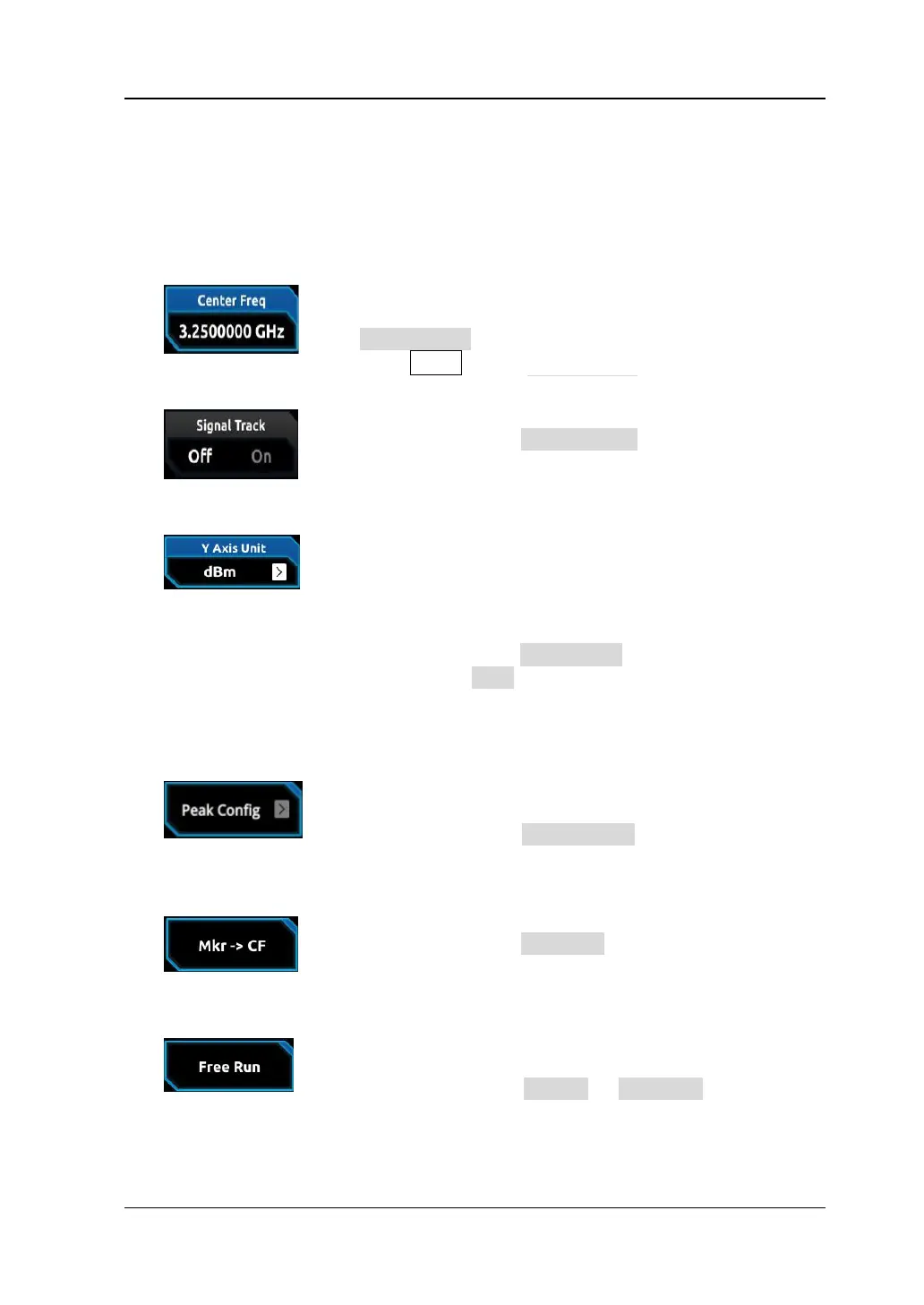 Center Freq
3.2500000 GHz

Signal Track
Off On

Y Axis Unit
dBm

Peak Config

Mkr -> CF

Free Run